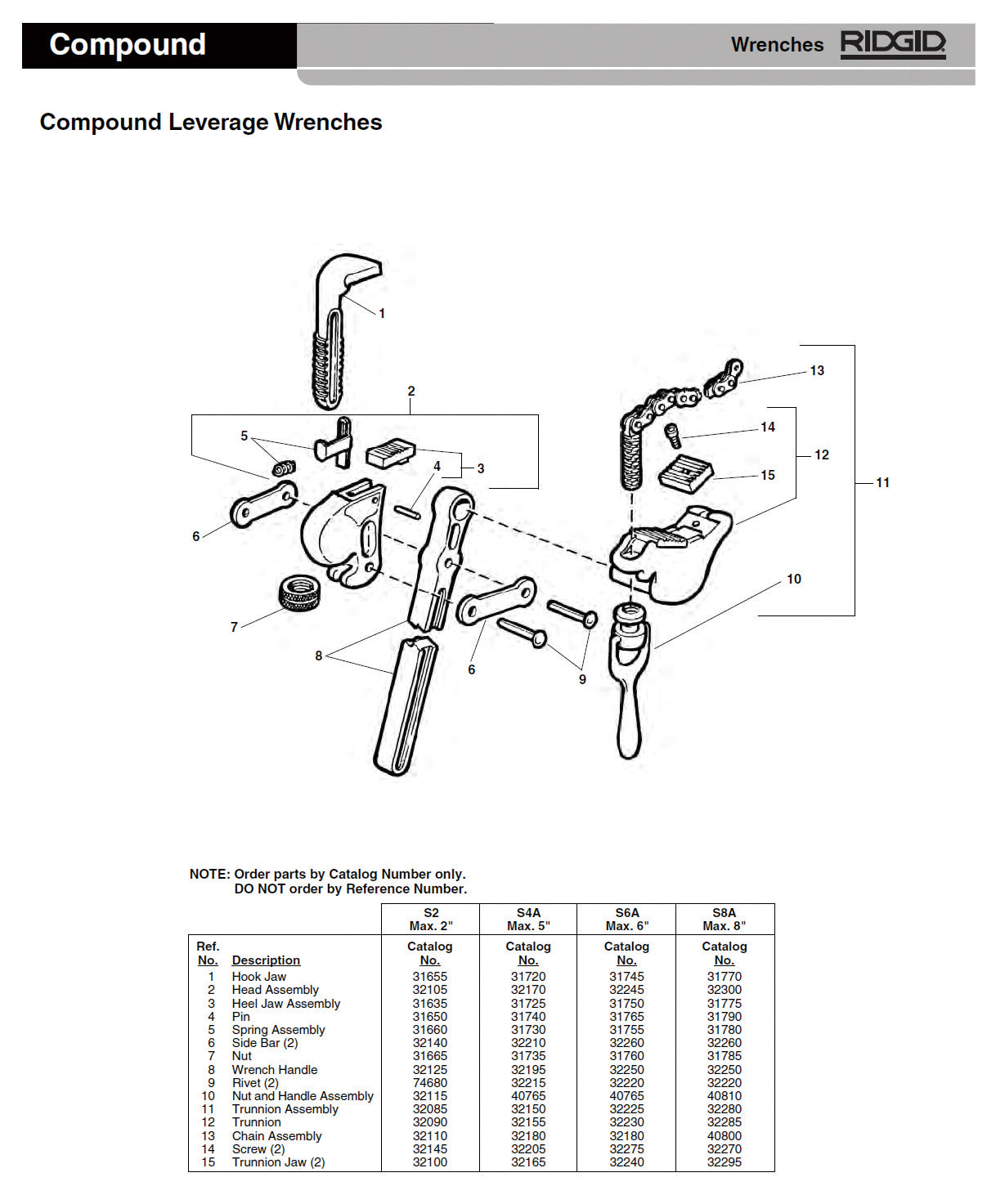 Compound

Wrenches RIDGID

Compound Leverage Wrenches

1
2
5
3
4
6
7
8
6
9
13
14
12
15
11
10

NOTE: Order parts by Catalog Number only.
DO NOT order by Reference Number.

| Ref. No. | Description | S2 Max. 2" Catalog No. | S4A Max. 5" Catalog No. | S6A Max. 6" Catalog No. | S8A Max. 8" Catalog No. |
|---|---|---|---|---|---|
| 1 | Hook Jaw | 31655 | 31720 | 31745 | 31770 |
| 2 | Head Assembly | 32105 | 32170 | 32245 | 32300 |
| 3 | Heel Jaw Assembly | 31635 | 31725 | 31750 | 31775 |
| 4 | Pin | 31650 | 31740 | 31765 | 31790 |
| 5 | Spring Assembly | 31660 | 31730 | 31755 | 31780 |
| 6 | Side Bar (2) | 32140 | 32210 | 32260 | 32260 |
| 7 | Nut | 31665 | 31735 | 31760 | 31785 |
| 8 | Wrench Handle | 32125 | 32195 | 32250 | 32250 |
| 9 | Rivet (2) | 74680 | 32215 | 32220 | 32220 |
| 10 | Nut and Handle Assembly | 32115 | 40765 | 40765 | 40810 |
| 11 | Trunnion Assembly | 32085 | 32150 | 32225 | 32280 |
| 12 | Trunnion | 32090 | 32155 | 32230 | 32285 |
| 13 | Chain Assembly | 32110 | 32180 | 32180 | 40800 |
| 14 | Screw (2) | 32145 | 32205 | 32275 | 32270 |
| 15 | Trunnion Jaw (2) | 32100 | 32165 | 32240 | 32295 |